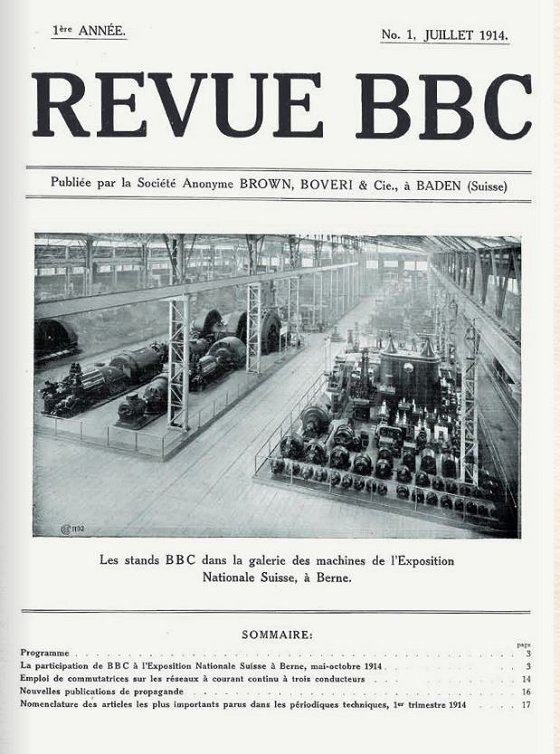 1ère ANNÉE.

No. 1, JUILLET 1914.

REVUE BBC

Publiée par la Société Anonyme BROWN, BOVERI & Cie., à BADEN (Suisse)

Les stands BBC dans la galerie des machines de l'Exposition Nationale Suisse, à Berne.

SOMMAIRE:

| | page |
|---|---|
| Programme | 3 |
| La participation de BBC à l'Exposition Nationale Suisse à Berne, mai-octobre 1914 | 3 |
| Emploi de commutatrices sur les réseaux à courant continu à trois conducteurs | 14 |
| Nouvelles publications de propagande | 16 |
| Nomenclature des articles les plus importants parus dans les périodiques techniques, 1er trimestre 1914 | 17 |